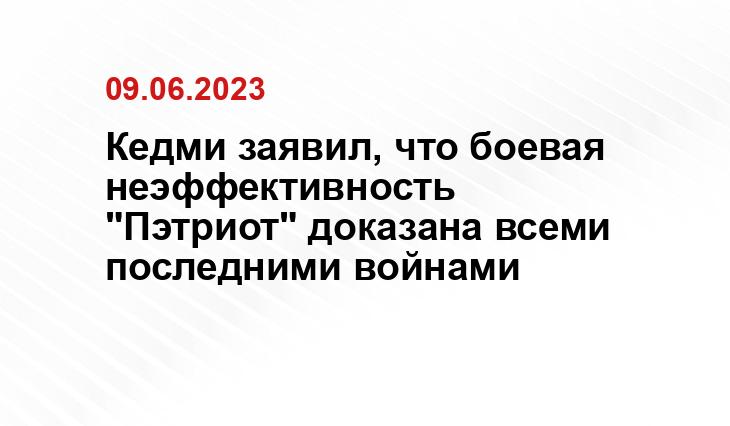 09.06.2023

Кедми заявил, что боевая неэффективность "Пэтриот" доказана всеми последними войнами